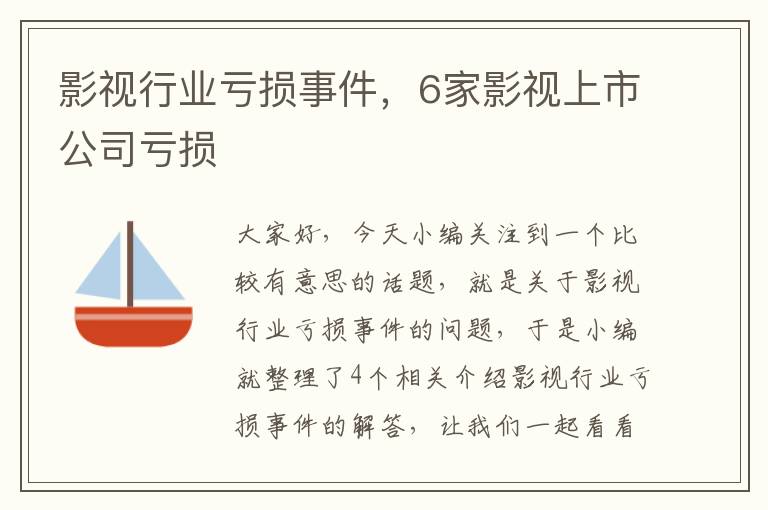 影视行业亏损事件，6家影视上市公司亏损

大家好，今天小编关注到一个比较有意思的话题，就是关于影视行业亏损事件的问题，于是小编就整理了4个相关介绍影视行业亏损事件的解答，让我们一起看看